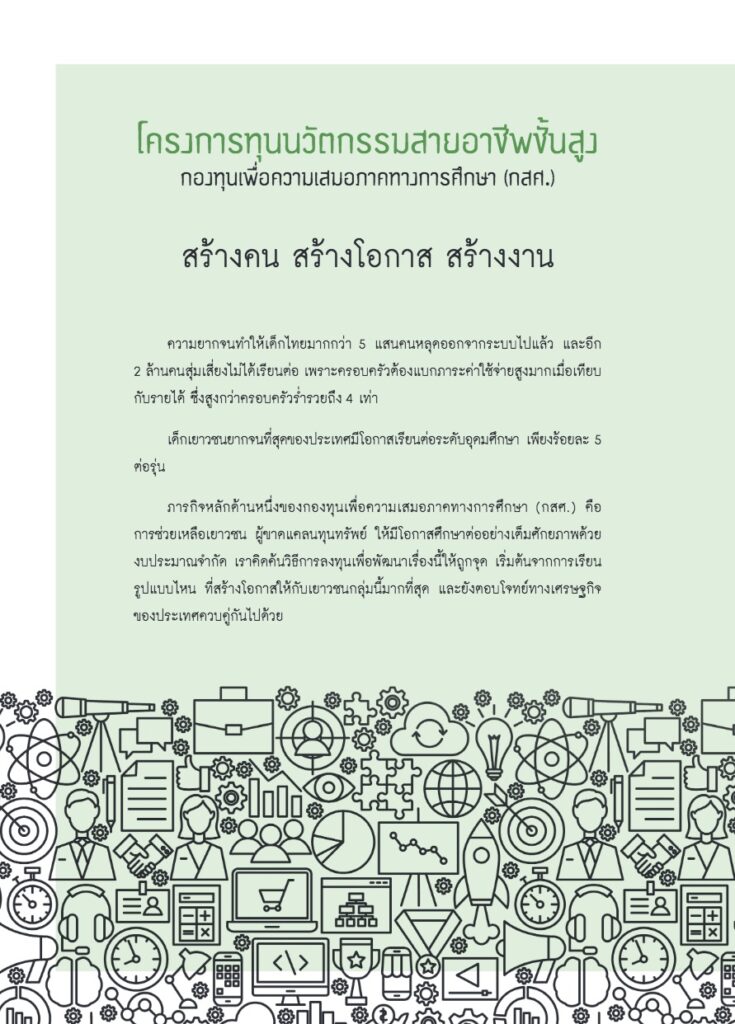 โครงการทุนนวัตกรรมสายอาชีพชั้นสูง
กองทุนเพื่อความเสมอภาคทางการศึกษา (กสศ.)

สร้างคน สร้างโอกาส สร้างงาน

ความยากจนทำให้เด็กไทยมากกว่า 5 แสนคนหลุดออกจากระบบไปแล้ว และอีก 2 ล้านคนสุ่มเสี่ยงไม่ได้เรียนต่อ เพราะครอบครัวต้องแบกภาระค่าใช้จ่ายสูงมากเมื่อเทียบกับรายได้ ซึ่งสูงกว่าครอบครัวร่ำรวยถึง 4 เท่า

เด็กเยาวชนยากจนที่สุดของประเทศมีโอกาสเรียนต่อระดับอุดมศึกษา เพียงร้อยละ 5 ต่อรุ่น

ภารกิจหลักด้านหนึ่งของกองทุนเพื่อความเสมอภาคทางการศึกษา (กสศ.) คือ การช่วยเหลือเยาวชน ผู้ขาดแคลนทุนทรัพย์ ให้มีโอกาสศึกษาต่ออย่างเต็มศักยภาพด้วยงบประมาณจำกัด เราคิดค้นวิธีการลงทุนเพื่อพัฒนาเรื่องนี้ให้ถูกจุด เริ่มต้นจากการเรียนรูปแบบไหน ที่สร้างโอกาสให้กับเยาวชนกลุ่มนี้มากที่สุด และยังตอบโจทย์ทางเศรษฐกิจของประเทศควบคู่กันไปด้วย